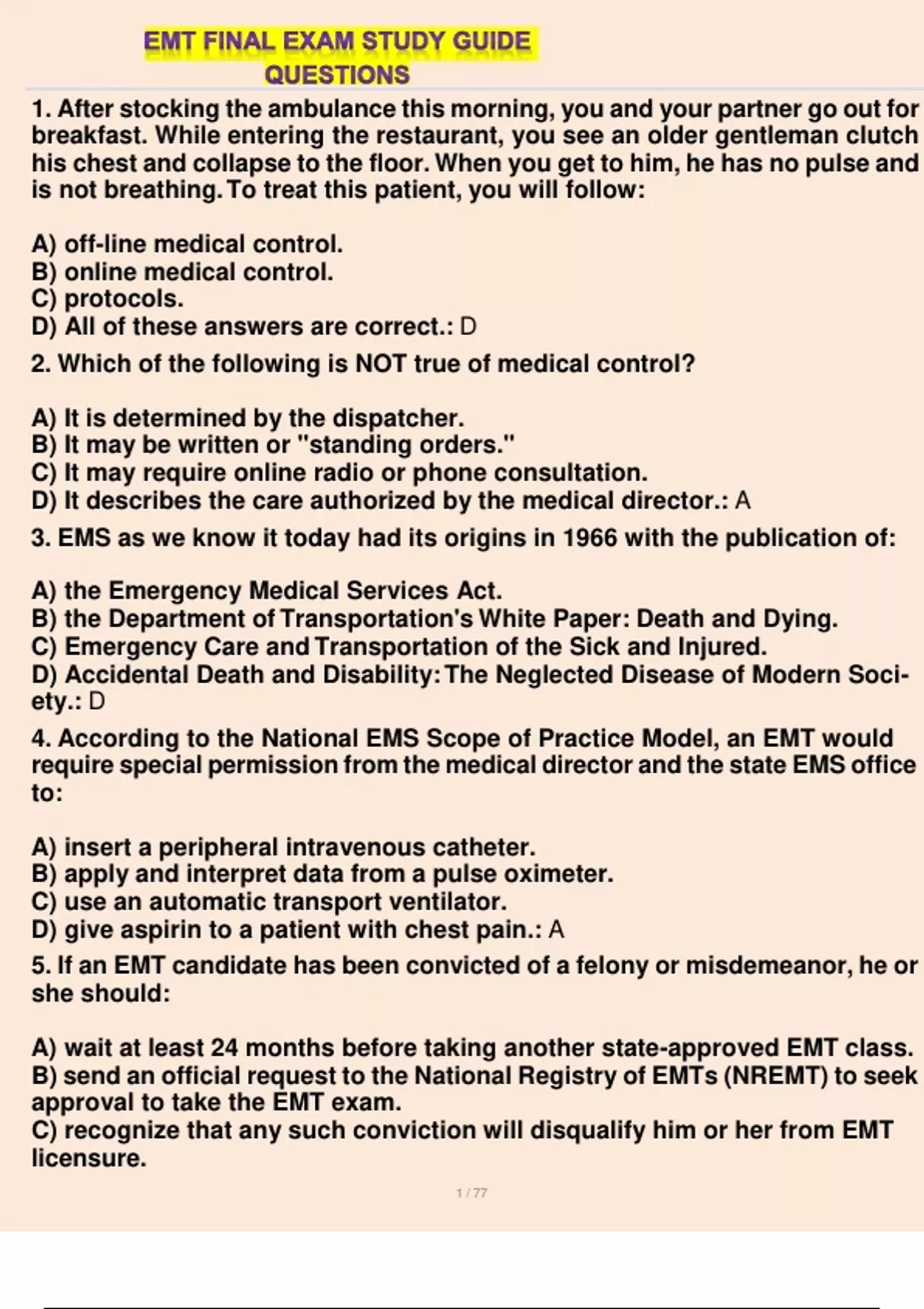 EMT FINAL EXAM STUDY GUIDE
QUESTIONS

1. After stocking the ambulance this morning, you and your partner go out for breakfast. While entering the restaurant, you see an older gentleman clutch his chest and collapse to the floor. When you get to him, he has no pulse and is not breathing. To treat this patient, you will follow:

A) off-line medical control.
B) online medical control.
C) protocols.
D) All of these answers are correct.: D

2. Which of the following is NOT true of medical control?

A) It is determined by the dispatcher.
B) It may be written or "standing orders."
C) It may require online radio or phone consultation.
D) It describes the care authorized by the medical director.: A

3. EMS as we know it today had its origins in 1966 with the publication of:

A) the Emergency Medical Services Act.
B) the Department of Transportation's White Paper: Death and Dying.
C) Emergency Care and Transportation of the Sick and Injured.
D) Accidental Death and Disability: The Neglected Disease of Modern Society.: D

4. According to the National EMS Scope of Practice Model, an EMT would require special permission from the medical director and the state EMS office to:

A) insert a peripheral intravenous catheter.
B) apply and interpret data from a pulse oximeter.
C) use an automatic transport ventilator.
D) give aspirin to a patient with chest pain.: A

5. If an EMT candidate has been convicted of a felony or misdemeanor, he or she should:

A) wait at least 24 months before taking another state-approved EMT class.
B) send an official request to the National Registry of EMTs (NREMT) to seek approval to take the EMT exam.
C) recognize that any such conviction will disqualify him or her from EMT licensure.

1 / 77